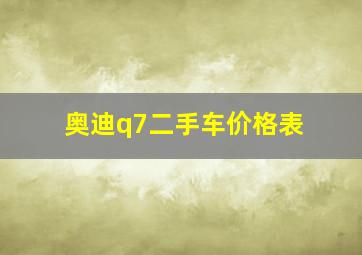 奥迪q7二手车价格表